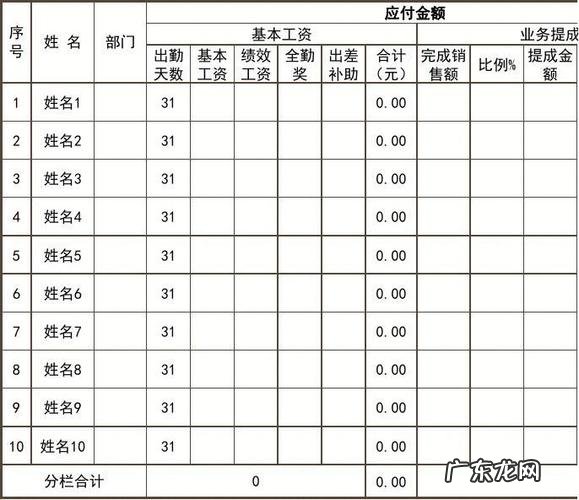 | 序号 | 姓 名 | 部门 | 应付金额 | | | | | | | | |
|---|---|---|---|---|---|---|---|---|---|---|---|
| | | | 基本工资 | | | | | | 业务提成 | | |
| | | | 出勤天数 | 基本工资 | 绩效工资 | 全勤奖 | 出差补助 | 合计（元） | 完成销售额 | 比例% | 提成金额 |
| 1 | 姓名1 | | 31 | | | | | 0.00 | | | |
| 2 | 姓名2 | | 31 | | | | | 0.00 | | | |
| 3 | 姓名3 | | 31 | | | | | 0.00 | | | |
| 4 | 姓名4 | | 31 | | | | | 0.00 | | | |
| 5 | 姓名5 | | 31 | | | | | 0.00 | | | |
| 6 | 姓名6 | | 31 | | | | | 0.00 | | | |
| 7 | 姓名7 | | 31 | | | | | 0.00 | | | |
| 8 | 姓名8 | | 31 | | | | | 0.00 | | | |
| 9 | 姓名9 | | 31 | | | | | 0.00 | | | |
| 10 | 姓名10 | | 31 | | | | | 0.00 | | | |
| 分栏合计 | | | 0 | | | | | 0.00 | | | |

广东龙网